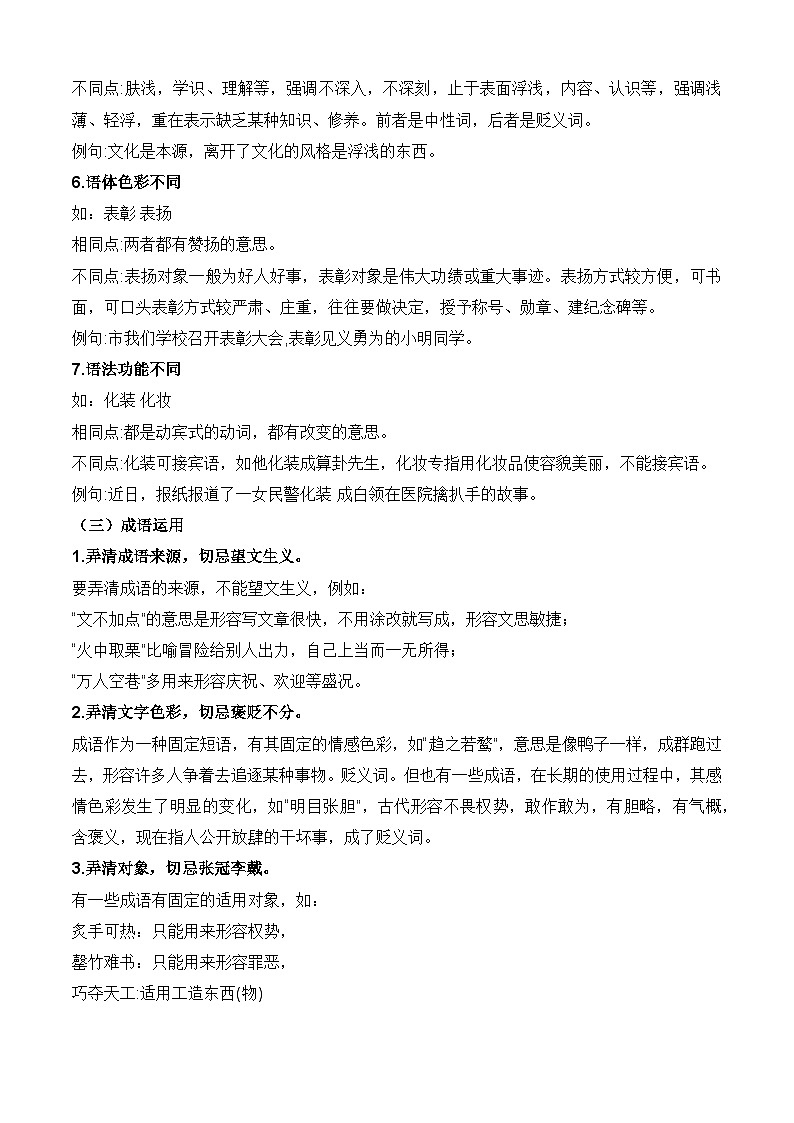 不同点:肤浅，学识、理解等，强调不深入，不深刻，止于表面浮浅，内容、认识等，强调浅薄、轻浮，重在表示缺乏某种知识、修养。前者是中性词，后者是贬义词。
例句:文化是本源，离开了文化的风格是浮浅的东西。

6.语体色彩不同
如：表彰 表扬
相同点:两者都有赞扬的意思。
不同点:表扬对象一般为好人好事，表彰对象是伟大功绩或重大事迹。表扬方式较方便，可书面，可口头表彰方式较严肃、庄重，往往要做决定，授予称号、勋章、建纪念碑等。
例句:市我们学校召开表彰大会,表彰见义勇为的小明同学。

7.语法功能不同
如：化装 化妆
相同点:都是动宾式的动词，都有改变的意思。
不同点:化装可接宾语，如他化装成算卦先生，化妆专指用化妆品使容貌美丽，不能接宾语。
例句:近日，报纸报道了一女民警化装 成白领在医院擒扒手的故事。

（三）成语运用
1.弄清成语来源，切忌望文生义。
要弄清成语的来源，不能望文生义，例如：
"文不加点"的意思是形容写文章很快，不用涂改就写成，形容文思敏捷；
"火中取栗"比喻冒险给别人出力，自己上当而一无所得；
"万人空巷"多用来形容庆祝、欢迎等盛况。

2.弄清文字色彩，切忌褒贬不分。
成语作为一种固定短语，有其固定的情感色彩，如"趋之若鹜"，意思是像鸭子一样，成群跑过去，形容许多人争着去追逐某种事物。贬义词。但也有一些成语，在长期的使用过程中，其感情色彩发生了明显的变化，如"明目张胆"，古代形容不畏权势，敢作敢为，有胆略，有气概，含褒义，现在指人公开放肆的干坏事，成了贬义词。

3.弄清对象，切忌张冠李戴。
有一些成语有固定的适用对象，如：
炙手可热：只能用来形容权势，
罄竹难书：只能用来形容罪恶，
巧夺天工:适用工造东西(物)